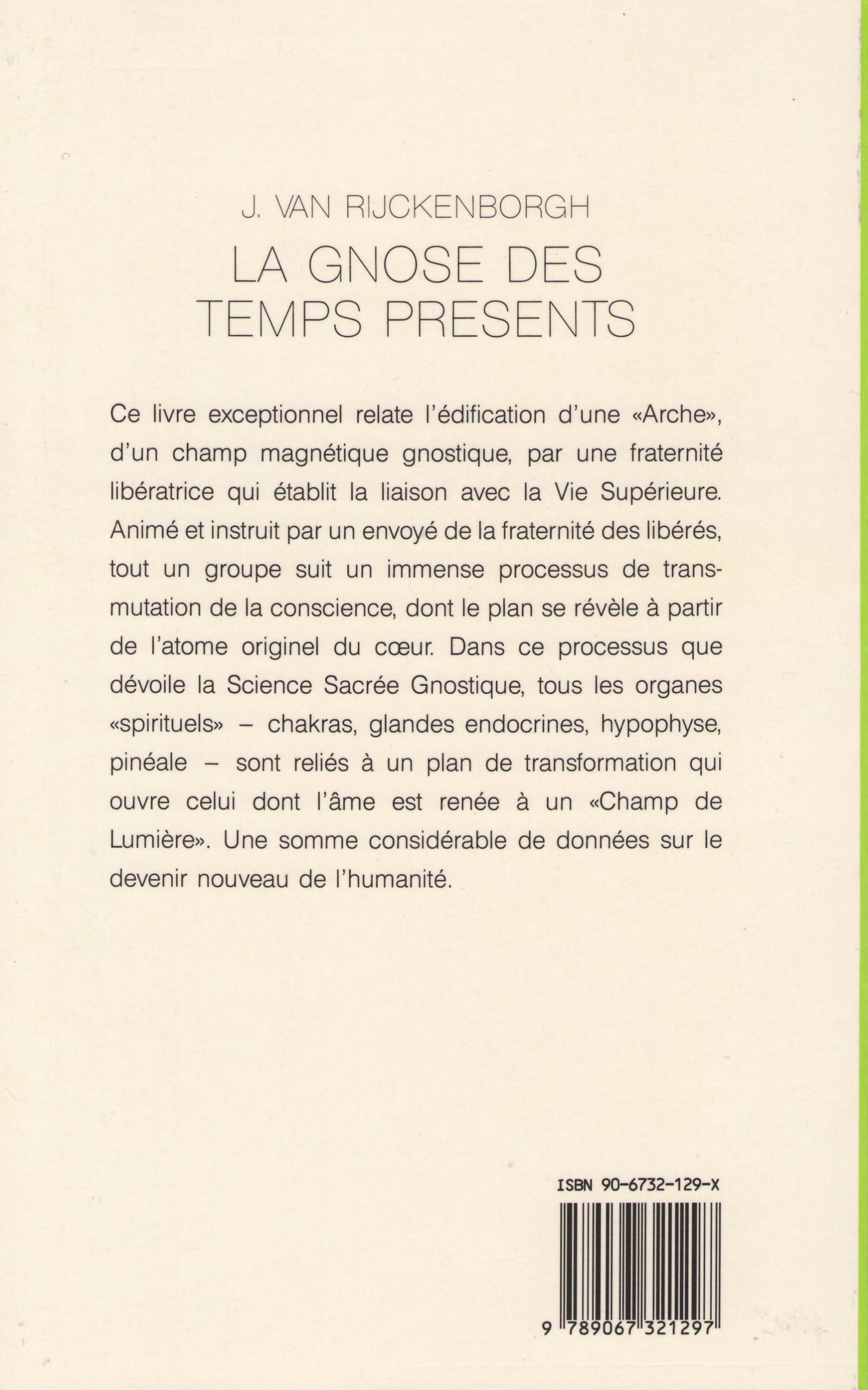 J. VAN RIJCKENBORGH

LA GNOSE DES TEMPS PRESENTS

Ce livre exceptionnel relate l'édification d'une «Arche», d'un champ magnétique gnostique, par une fraternité libératrice qui établit la liaison avec la Vie Supérieure. Animé et instruit par un envoyé de la fraternité des libérés, tout un groupe suit un immense processus de transmutation de la conscience, dont le plan se révèle à partir de l'atome originel du cœur. Dans ce processus que dévoile la Science Sacrée Gnostique, tous les organes «spirituels» – chakras, glandes endocrines, hypophyse, pinéale – sont reliés à un plan de transformation qui ouvre celui dont l'âme est renée à un «Champ de Lumière». Une somme considérable de données sur le devenir nouveau de l'humanité.

ISBN 90-6732-129-X

9 789067 321297